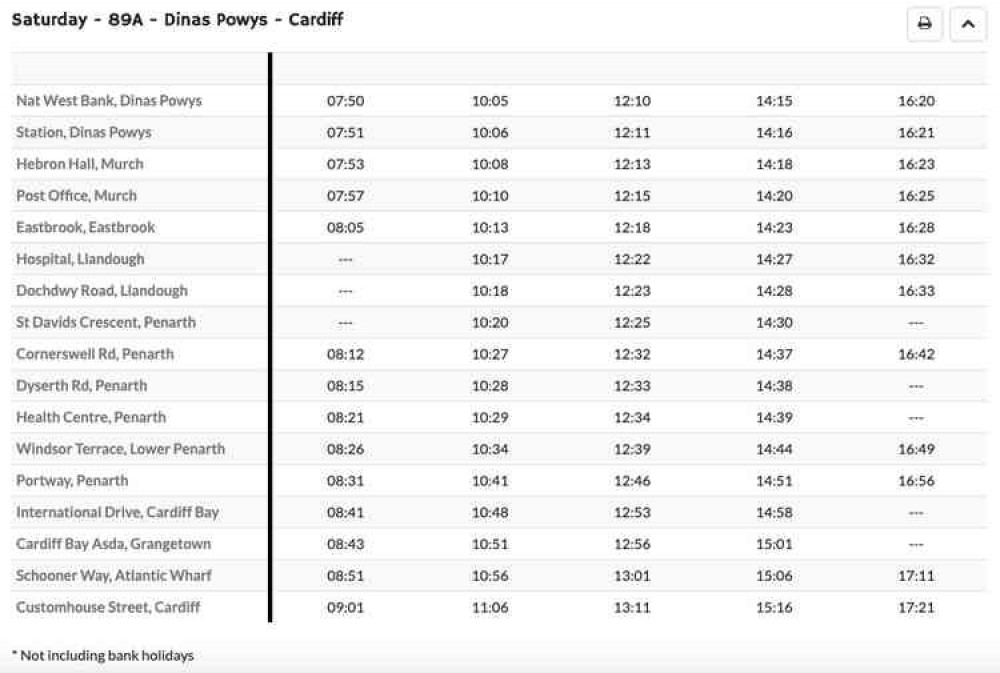 Saturday - 89A - Dinas Powys - Cardiff

| | | | | | |
|---|---|---|---|---|---|
| Nat West Bank, Dinas Powys | 07:50 | 10:05 | 12:10 | 14:15 | 16:20 |
| Station, Dinas Powys | 07:51 | 10:06 | 12:11 | 14:16 | 16:21 |
| Hebron Hall, Murch | 07:53 | 10:08 | 12:13 | 14:18 | 16:23 |
| Post Office, Murch | 07:57 | 10:10 | 12:15 | 14:20 | 16:25 |
| Eastbrook, Eastbrook | 08:05 | 10:13 | 12:18 | 14:23 | 16:28 |
| Hospital, Llandough | --- | 10:17 | 12:22 | 14:27 | 16:32 |
| Dochdwy Road, Llandough | --- | 10:18 | 12:23 | 14:28 | 16:33 |
| St Davids Crescent, Penarth | --- | 10:20 | 12:25 | 14:30 | --- |
| Cornerswell Rd, Penarth | 08:12 | 10:27 | 12:32 | 14:37 | 16:42 |
| Dyserth Rd, Penarth | 08:15 | 10:28 | 12:33 | 14:38 | --- |
| Health Centre, Penarth | 08:21 | 10:29 | 12:34 | 14:39 | --- |
| Windsor Terrace, Lower Penarth | 08:26 | 10:34 | 12:39 | 14:44 | 16:49 |
| Portway, Penarth | 08:31 | 10:41 | 12:46 | 14:51 | 16:56 |
| International Drive, Cardiff Bay | 08:41 | 10:48 | 12:53 | 14:58 | --- |
| Cardiff Bay Asda, Grangetown | 08:43 | 10:51 | 12:56 | 15:01 | --- |
| Schooner Way, Atlantic Wharf | 08:51 | 10:56 | 13:01 | 15:06 | 17:11 |
| Customhouse Street, Cardiff | 09:01 | 11:06 | 13:11 | 15:16 | 17:21 |

* Not including bank holidays